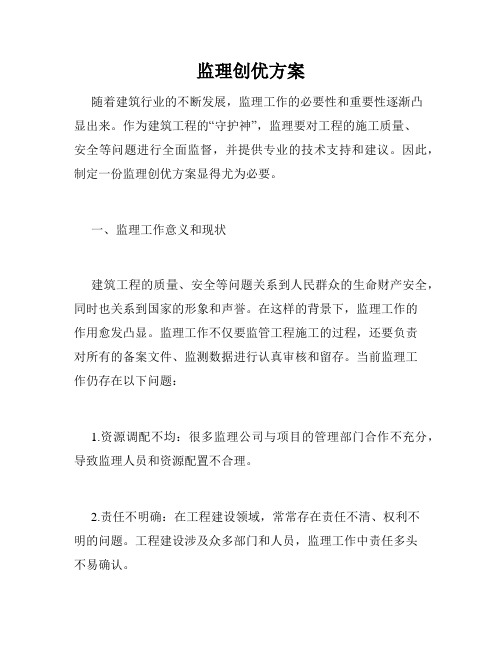 监理创优方案

随着建筑行业的不断发展，监理工作的必要性和重要性逐渐凸显出来。作为建筑工程的“守护神”，监理要对工程的施工质量、安全等问题进行全面监督，并提供专业的技术支持和建议。因此，制定一份监理创优方案显得尤为必要。

一、监理工作意义和现状

建筑工程的质量、安全等问题关系到人民群众的生命财产安全，同时也关系到国家的形象和声誉。在这样的背景下，监理工作的作用愈发凸显。监理工作不仅要监管工程施工的过程，还要负责对所有的备案文件、监测数据进行认真审核和留存。当前监理工作仍存在以下问题：

1.资源调配不均：很多监理公司与项目的管理部门合作不充分，导致监理人员和资源配置不合理。

2.责任不明确：在工程建设领域，常常存在责任不清、权利不明的问题。工程建设涉及众多部门和人员，监理工作中责任多头不易确认。